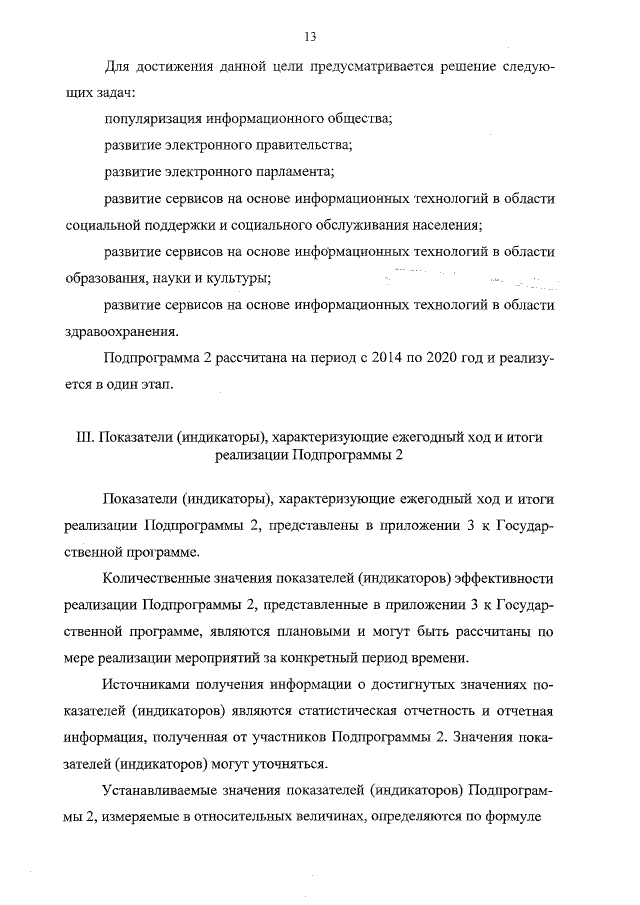 13

Для достижения данной цели предусматривается решение следующих задач:

популяризация информационного общества;

развитие электронного правительства;

развитие электронного парламента;

развитие сервисов на основе информационных технологий в области социальной поддержки и социального обслуживания населения;

развитие сервисов на основе информационных технологий в области образования, науки и культуры;

развитие сервисов на основе информационных технологий в области здравоохранения.

Подпрограмма 2 рассчитана на период с 2014 по 2020 год и реализуется в один этап.

III. Показатели (индикаторы), характеризующие ежегодный ход и итоги реализации Подпрограммы 2

Показатели (индикаторы), характеризующие ежегодный ход и итоги реализации Подпрограммы 2, представлены в приложении 3 к Государственной программе.

Количественные значения показателей (индикаторов) эффективности реализации Подпрограммы 2, представленные в приложении 3 к Государственной программе, являются плановыми и могут быть рассчитаны по мере реализации мероприятий за конкретный период времени.

Источниками получения информации о достигнутых значениях показателей (индикаторов) являются статистическая отчетность и отчетная информация, полученная от участников Подпрограммы 2. Значения показателей (индикаторов) могут уточняться.

Устанавливаемые значения показателей (индикаторов) Подпрограммы 2, измеряемые в относительных величинах, определяются по формуле